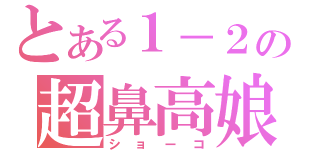 とある１－２の
超鼻高娘
ショーコ